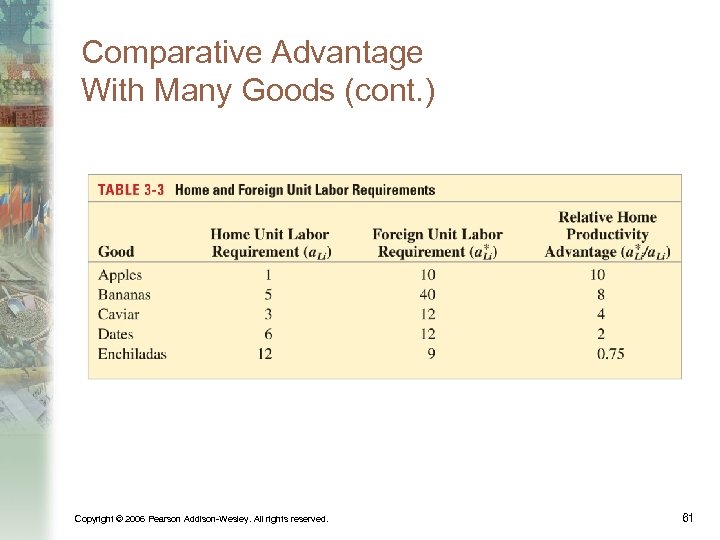 Comparative Advantage With Many Goods (cont.)

TABLE 3-3 Home and Foreign Unit Labor Requirements

| Good | Home Unit Labor Requirement ($a_{Li}$) | Foreign Unit Labor Requirement ($a^*_{Li}$) | Relative Home Productivity Advantage ($a^*_{Li}/a_{Li}$) |
|---|---|---|---|
| Apples | 1 | 10 | 10 |
| Bananas | 5 | 40 | 8 |
| Caviar | 3 | 12 | 4 |
| Dates | 6 | 12 | 2 |
| Enchiladas | 12 | 9 | 0.75 |

Copyright © 2006 Pearson Addison-Wesley. All rights reserved.

61